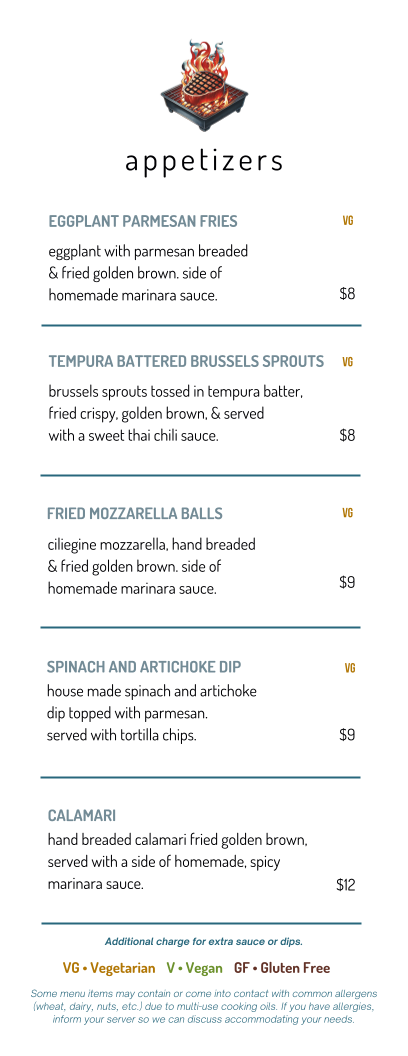 appetizers

EGGPLANT PARMESAN FRIES VG

eggplant with parmesan breaded & fried golden brown. side of homemade marinara sauce. $8

TEMPURA BATTERED BRUSSELS SPROUTS VG

brussels sprouts tossed in tempura batter, fried crispy, golden brown, & served with a sweet thai chili sauce. $8

FRIED MOZZARELLA BALLS VG

ciliegine mozzarella, hand breaded & fried golden brown. side of homemade marinara sauce. $9

SPINACH AND ARTICHOKE DIP VG

house made spinach and artichoke dip topped with parmesan. served with tortilla chips. $9

CALAMARI

hand breaded calamari fried golden brown, served with a side of homemade, spicy marinara sauce. $12

Additional charge for extra sauce or dips.

VG • Vegetarian V • Vegan GF • Gluten Free

Some menu items may contain or come into contact with common allergens (wheat, dairy, nuts, etc.) due to multi-use cooking oils. If you have allergies, inform your server so we can discuss accommodating your needs.